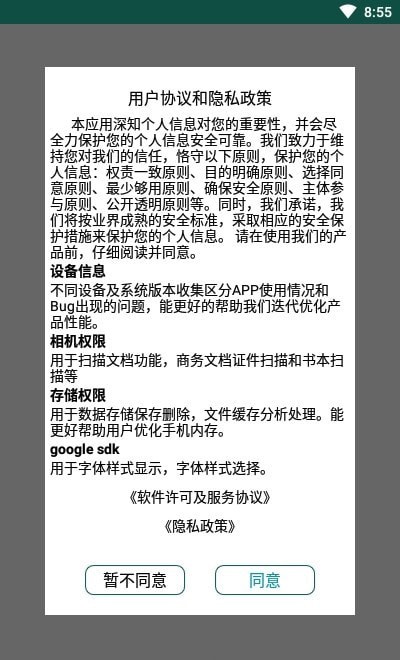 8:55

用户协议和隐私政策

本应用深知个人信息对您的重要性，并会尽全力保护您的个人信息安全可靠。我们致力于维持您对我们的信任，恪守以下原则，保护您的个人信息：权责一致原则、目的明确原则、选择同意原则、最少够用原则、确保安全原则、主体参与原则、公开透明原则等。同时，我们承诺，我们将按业界成熟的安全标准，采取相应的安全保护措施来保护您的个人信息。 请在使用我们的产品前，仔细阅读并同意。

设备信息

不同设备及系统版本收集区分APP使用情况和Bug出现的问题，能更好的帮助我们迭代优化产品性能。

相机权限

用于扫描文档功能，商务文档证件扫描和书本扫描等

存储权限

用于数据存储保存删除，文件缓存分析处理。能更好帮助用户优化手机内存。

google sdk

用于字体样式显示，字体样式选择。

《软件许可及服务协议》

《隐私政策》

暂不同意

同意